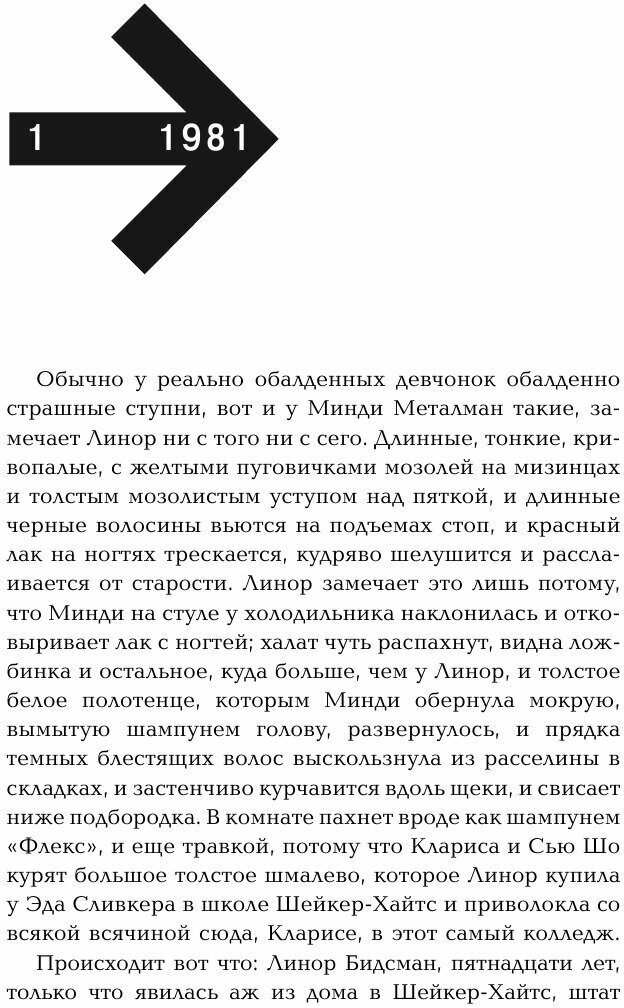 1 1981

Обычно у реально обалденных девчонок обалденно страшные ступни, вот и у Минди Металман такие, замечает Линор ни с того ни с сего. Длинные, тонкие, кривопалые, с желтыми пуговичками мозолей на мизинцах и толстым мозолистым уступом над пяткой, и длинные черные волосины вьются на подъемах стоп, и красный лак на ногтях трескается, кудряво шелушится и расслаивается от старости. Линор замечает это лишь потому, что Минди на стуле у холодильника наклонилась и отковыривает лак с ногтей; халат чуть распахнут, видна ложбинка и остальное, куда больше, чем у Линор, и толстое белое полотенце, которым Минди обернула мокрую, вымытую шампунем голову, развернулось, и прядка темных блестящих волос выскользнула из расселины в складках, и застенчиво курчавится вдоль щеки, и свисает ниже подбородка. В комнате пахнет вроде как шампунем «Флекс», и еще травкой, потому что Клариса и Сью Шо курят большое толстое шмалево, которое Линор купила у Эда Сливкера в школе Шейкер-Хайтс и приволокла со всякой всячиной сюда, Кларисе, в этот самый колледж.

Происходит вот что: Линор Бидсман, пятнадцати лет, только что явилась аж из дома в Шейкер-Хайтс, штат